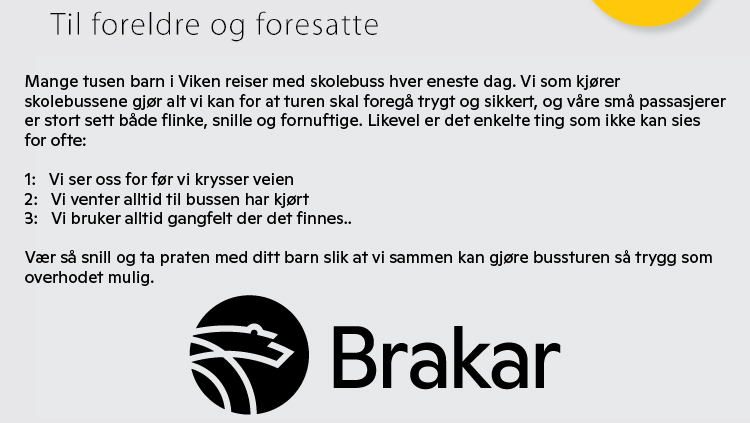 Til foreldre og foresatte

Mange tusen barn i Viken reiser med skolebuss hver eneste dag. Vi som kjører skolebussene gjør alt vi kan for at turen skal foregå trygt og sikkert, og våre små passasjerer er stort sett både flinke, snille og fornuftige. Likevel er det enkelte ting som ikke kan sies for ofte:

1: Vi ser oss for før vi krysser veien
2: Vi venter alltid til bussen har kjørt
3: Vi bruker alltid gangfelt der det finnes..

Vær så snill og ta praten med ditt barn slik at vi sammen kan gjøre bussturen så trygg som overhodet mulig.

Brakar